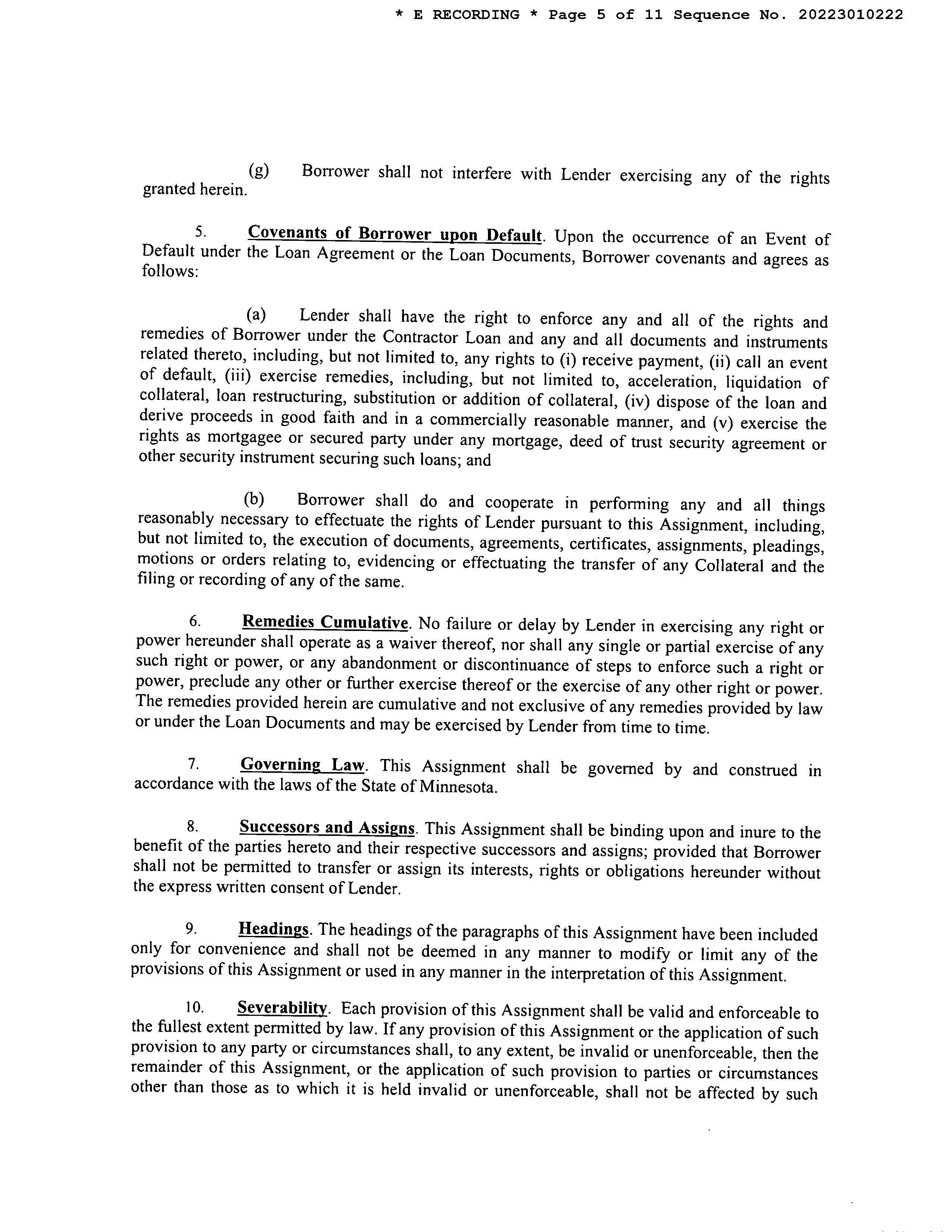 * E RECORDING * Page 5 of 11 Sequence No. 20223010222

(g) Borrower shall not interfere with Lender exercising any of the rights granted herein.

5. Covenants of Borrower upon Default. Upon the occurrence of an Event of Default under the Loan Agreement or the Loan Documents, Borrower covenants and agrees as follows:

(a) Lender shall have the right to enforce any and all of the rights and remedies of Borrower under the Contractor Loan and any and all documents and instruments related thereto, including, but not limited to, any rights to (i) receive payment, (ii) call an event of default, (iii) exercise remedies, including, but not limited to, acceleration, liquidation of collateral, loan restructuring, substitution or addition of collateral, (iv) dispose of the loan and derive proceeds in good faith and in a commercially reasonable manner, and (v) exercise the rights as mortgagee or secured party under any mortgage, deed of trust security agreement or other security instrument securing such loans; and

(b) Borrower shall do and cooperate in performing any and all things reasonably necessary to effectuate the rights of Lender pursuant to this Assignment, including, but not limited to, the execution of documents, agreements, certificates, assignments, pleadings, motions or orders relating to, evidencing or effectuating the transfer of any Collateral and the filing or recording of any of the same.

6. Remedies Cumulative. No failure or delay by Lender in exercising any right or power hereunder shall operate as a waiver thereof, nor shall any single or partial exercise of any such right or power, or any abandonment or discontinuance of steps to enforce such a right or power, preclude any other or further exercise thereof or the exercise of any other right or power. The remedies provided herein are cumulative and not exclusive of any remedies provided by law or under the Loan Documents and may be exercised by Lender from time to time.

7. Governing Law. This Assignment shall be governed by and construed in accordance with the laws of the State of Minnesota.

8. Successors and Assigns. This Assignment shall be binding upon and inure to the benefit of the parties hereto and their respective successors and assigns; provided that Borrower shall not be permitted to transfer or assign its interests, rights or obligations hereunder without the express written consent of Lender.

9. Headings. The headings of the paragraphs of this Assignment have been included only for convenience and shall not be deemed in any manner to modify or limit any of the provisions of this Assignment or used in any manner in the interpretation of this Assignment.

10. Severability. Each provision of this Assignment shall be valid and enforceable to the fullest extent permitted by law. If any provision of this Assignment or the application of such provision to any party or circumstances shall, to any extent, be invalid or unenforceable, then the remainder of this Assignment, or the application of such provision to parties or circumstances other than those as to which it is held invalid or unenforceable, shall not be affected by such